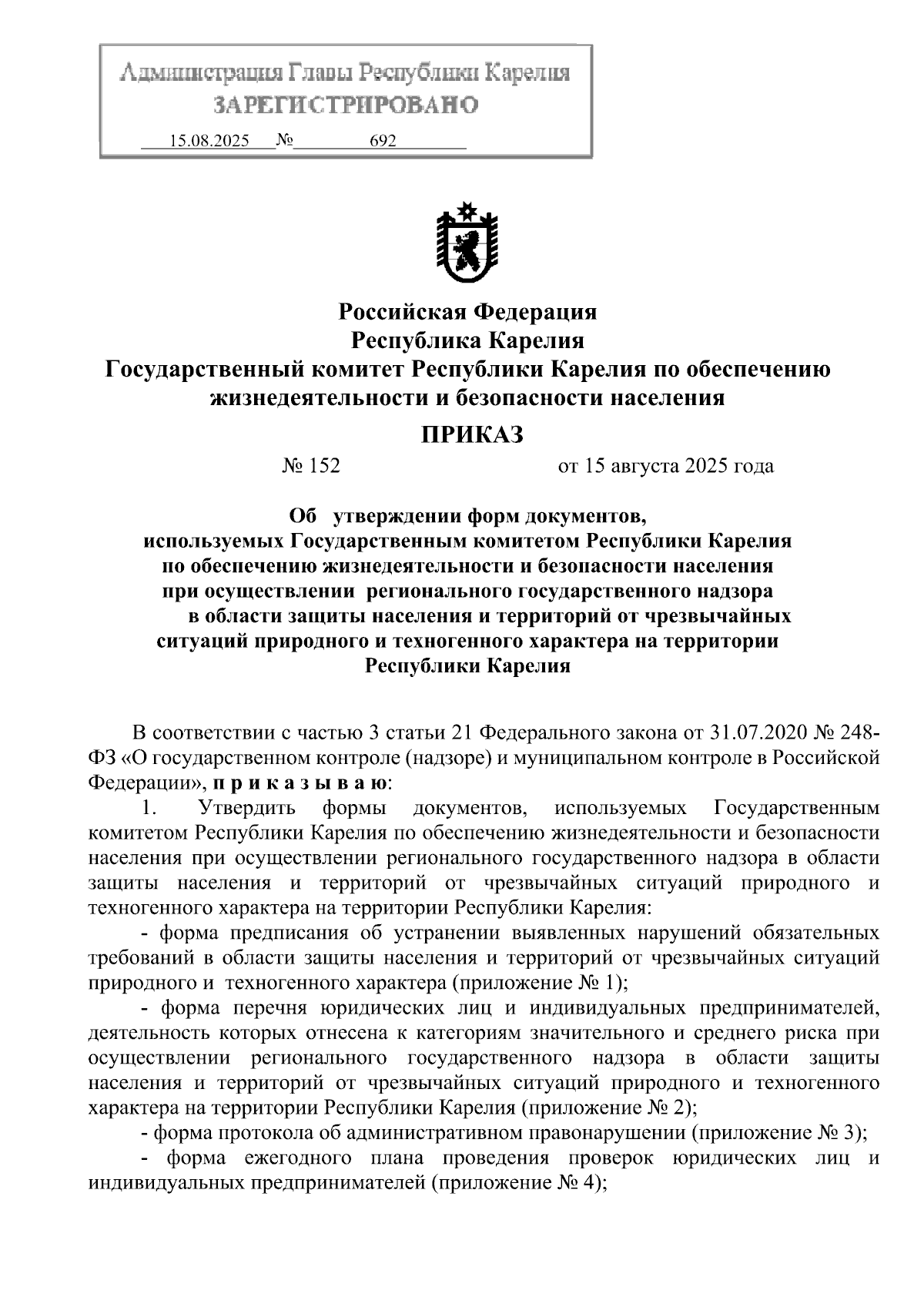 Администрация Главы Республики Карелия
ЗАРЕГИСТРИРОВАНО
15.08.2025 № 692

Российская Федерация
Республика Карелия
Государственный комитет Республики Карелия по обеспечению жизнедеятельности и безопасности населения

ПРИКАЗ

№ 152 от 15 августа 2025 года

Об утверждении форм документов, используемых Государственным комитетом Республики Карелия по обеспечению жизнедеятельности и безопасности населения при осуществлении регионального государственного надзора в области защиты населения и территорий от чрезвычайных ситуаций природного и техногенного характера на территории Республики Карелия

В соответствии с частью 3 статьи 21 Федерального закона от 31.07.2020 № 248-ФЗ «О государственном контроле (надзоре) и муниципальном контроле в Российской Федерации», п р и к а з ы в а ю:

1. Утвердить формы документов, используемых Государственным комитетом Республики Карелия по обеспечению жизнедеятельности и безопасности населения при осуществлении регионального государственного надзора в области защиты населения и территорий от чрезвычайных ситуаций природного и техногенного характера на территории Республики Карелия:

- форма предписания об устранении выявленных нарушений обязательных требований в области защиты населения и территорий от чрезвычайных ситуаций природного и техногенного характера (приложение № 1);

- форма перечня юридических лиц и индивидуальных предпринимателей, деятельность которых отнесена к категориям значительного и среднего риска при осуществлении регионального государственного надзора в области защиты населения и территорий от чрезвычайных ситуаций природного и техногенного характера на территории Республики Карелия (приложение № 2);

- форма протокола об административном правонарушении (приложение № 3);

- форма ежегодного плана проведения проверок юридических лиц и индивидуальных предпринимателей (приложение № 4);